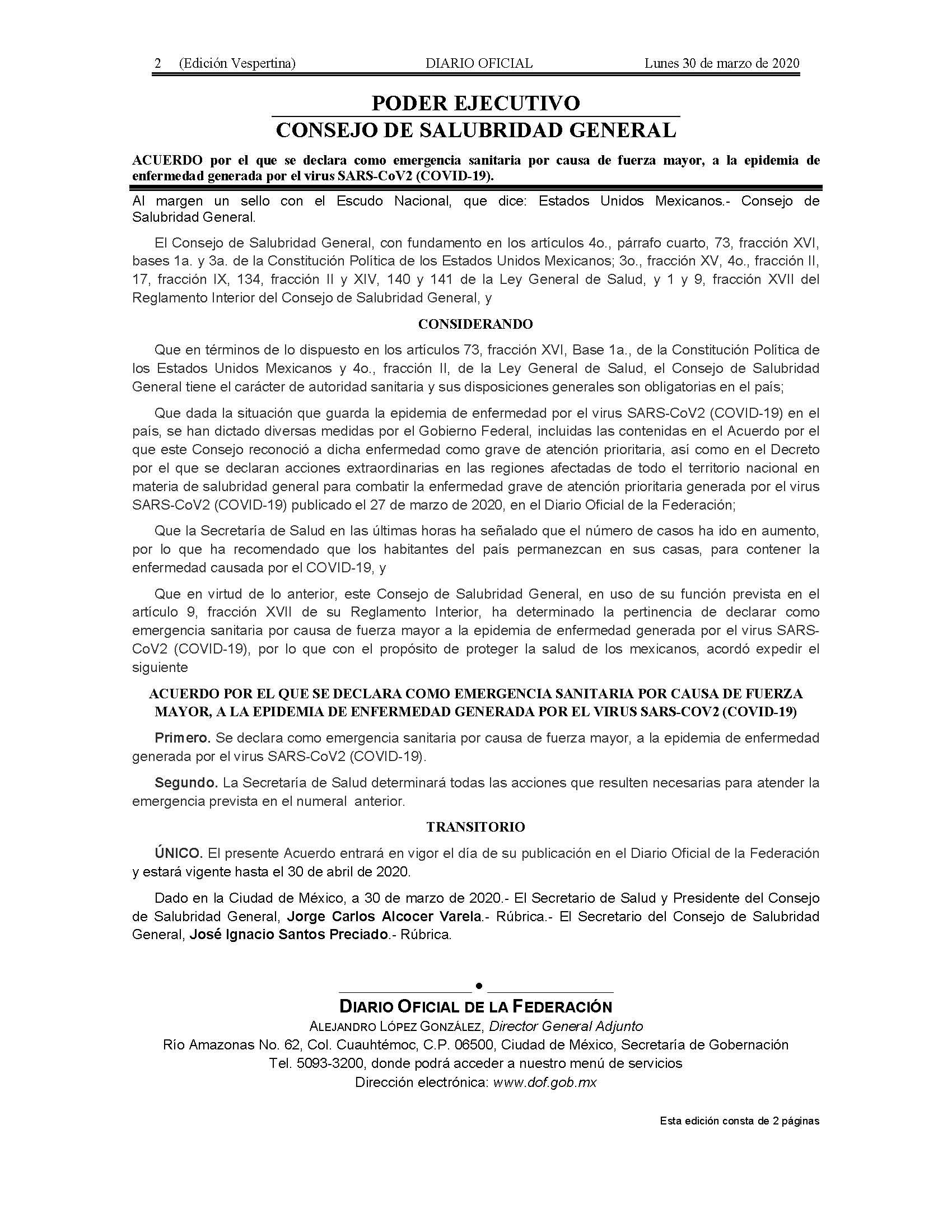 2 (Edición Vespertina) DIARIO OFICIAL Lunes 30 de marzo de 2020

PODER EJECUTIVO
CONSEJO DE SALUBRIDAD GENERAL

ACUERDO por el que se declara como emergencia sanitaria por causa de fuerza mayor, a la epidemia de enfermedad generada por el virus SARS-CoV2 (COVID-19).

Al margen un sello con el Escudo Nacional, que dice: Estados Unidos Mexicanos.- Consejo de Salubridad General.

El Consejo de Salubridad General, con fundamento en los artículos 4o., párrafo cuarto, 73, fracción XVI, bases 1a. y 3a. de la Constitución Política de los Estados Unidos Mexicanos; 3o., fracción XV, 4o., fracción II, 17, fracción IX, 134, fracción II y XIV, 140 y 141 de la Ley General de Salud, y 1 y 9, fracción XVII del Reglamento Interior del Consejo de Salubridad General, y

CONSIDERANDO

Que en términos de lo dispuesto en los artículos 73, fracción XVI, Base 1a., de la Constitución Política de los Estados Unidos Mexicanos y 4o., fracción II, de la Ley General de Salud, el Consejo de Salubridad General tiene el carácter de autoridad sanitaria y sus disposiciones generales son obligatorias en el país;

Que dada la situación que guarda la epidemia de enfermedad por el virus SARS-CoV2 (COVID-19) en el país, se han dictado diversas medidas por el Gobierno Federal, incluidas las contenidas en el Acuerdo por el que este Consejo reconoció a dicha enfermedad como grave de atención prioritaria, así como en el Decreto por el que se declaran acciones extraordinarias en las regiones afectadas de todo el territorio nacional en materia de salubridad general para combatir la enfermedad grave de atención prioritaria generada por el virus SARS-CoV2 (COVID-19) publicado el 27 de marzo de 2020, en el Diario Oficial de la Federación;

Que la Secretaría de Salud en las últimas horas ha señalado que el número de casos ha ido en aumento, por lo que ha recomendado que los habitantes del país permanezcan en sus casas, para contener la enfermedad causada por el COVID-19, y

Que en virtud de lo anterior, este Consejo de Salubridad General, en uso de su función prevista en el artículo 9, fracción XVII de su Reglamento Interior, ha determinado la pertinencia de declarar como emergencia sanitaria por causa de fuerza mayor a la epidemia de enfermedad generada por el virus SARS-CoV2 (COVID-19), por lo que con el propósito de proteger la salud de los mexicanos, acordó expedir el siguiente

ACUERDO POR EL QUE SE DECLARA COMO EMERGENCIA SANITARIA POR CAUSA DE FUERZA MAYOR, A LA EPIDEMIA DE ENFERMEDAD GENERADA POR EL VIRUS SARS-COV2 (COVID-19)

Primero. Se declara como emergencia sanitaria por causa de fuerza mayor, a la epidemia de enfermedad generada por el virus SARS-CoV2 (COVID-19).

Segundo. La Secretaría de Salud determinará todas las acciones que resulten necesarias para atender la emergencia prevista en el numeral anterior.

TRANSITORIO

ÚNICO. El presente Acuerdo entrará en vigor el día de su publicación en el Diario Oficial de la Federación y estará vigente hasta el 30 de abril de 2020.

Dado en la Ciudad de México, a 30 de marzo de 2020.- El Secretario de Salud y Presidente del Consejo de Salubridad General, Jorge Carlos Alcocer Varela.- Rúbrica.- El Secretario del Consejo de Salubridad General, José Ignacio Santos Preciado.- Rúbrica.

DIARIO OFICIAL DE LA FEDERACIÓN
ALEJANDRO LÓPEZ GONZÁLEZ, Director General Adjunto
Río Amazonas No. 62, Col. Cuauhtémoc, C.P. 06500, Ciudad de México, Secretaría de Gobernación
Tel. 5093-3200, donde podrá acceder a nuestro menú de servicios
Dirección electrónica: www.dof.gob.mx

Esta edición consta de 2 páginas